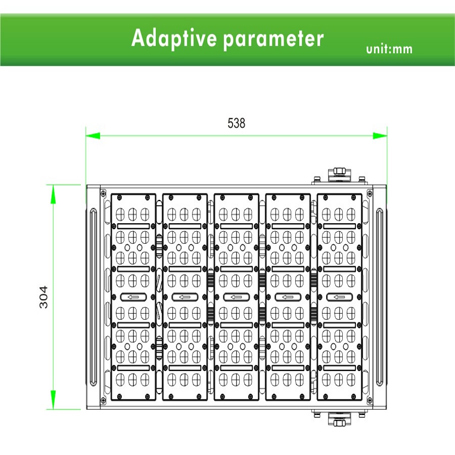 Adaptive parameter
unit:mm

538

304